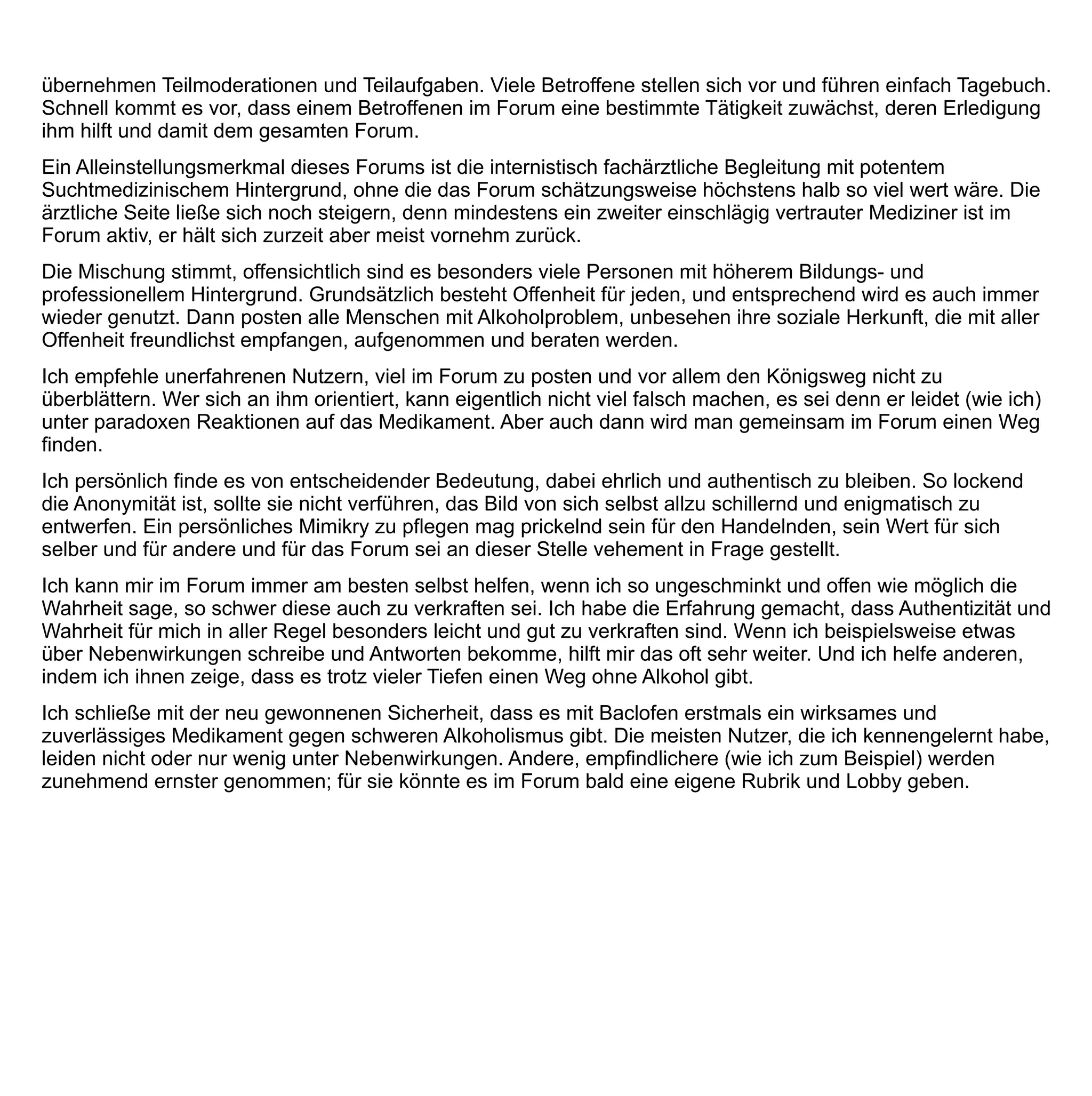 übernehmen Teilmoderationen und Teilaufgaben. Viele Betroffene stellen sich vor und führen einfach Tagebuch. Schnell kommt es vor, dass einem Betroffenen im Forum eine bestimmte Tätigkeit zuwächst, deren Erledigung ihm hilft und damit dem gesamten Forum.

Ein Alleinstellungsmerkmal dieses Forums ist die internistisch fachärztliche Begleitung mit potentem Suchtmedizinischem Hintergrund, ohne die das Forum schätzungsweise höchstens halb so viel wert wäre. Die ärztliche Seite ließe sich noch steigern, denn mindestens ein zweiter einschlägig vertrauter Mediziner ist im Forum aktiv, er hält sich zurzeit aber meist vornehm zurück.

Die Mischung stimmt, offensichtlich sind es besonders viele Personen mit höherem Bildungs- und professionellem Hintergrund. Grundsätzlich besteht Offenheit für jeden, und entsprechend wird es auch immer wieder genutzt. Dann posten alle Menschen mit Alkoholproblem, unbesehen ihre soziale Herkunft, die mit aller Offenheit freundlichst empfangen, aufgenommen und beraten werden.

Ich empfehle unerfahrenen Nutzern, viel im Forum zu posten und vor allem den Königsweg nicht zu überblättern. Wer sich an ihm orientiert, kann eigentlich nicht viel falsch machen, es sei denn er leidet (wie ich) unter paradoxen Reaktionen auf das Medikament. Aber auch dann wird man gemeinsam im Forum einen Weg finden.

Ich persönlich finde es von entscheidender Bedeutung, dabei ehrlich und authentisch zu bleiben. So lockend die Anonymität ist, sollte sie nicht verführen, das Bild von sich selbst allzu schillernd und enigmatisch zu entwerfen. Ein persönliches Mimikry zu pflegen mag prickelnd sein für den Handelnden, sein Wert für sich selber und für andere und für das Forum sei an dieser Stelle vehement in Frage gestellt.

Ich kann mir im Forum immer am besten selbst helfen, wenn ich so ungeschminkt und offen wie möglich die Wahrheit sage, so schwer diese auch zu verkraften sei. Ich habe die Erfahrung gemacht, dass Authentizität und Wahrheit für mich in aller Regel besonders leicht und gut zu verkraften sind. Wenn ich beispielsweise etwas über Nebenwirkungen schreibe und Antworten bekomme, hilft mir das oft sehr weiter. Und ich helfe anderen, indem ich ihnen zeige, dass es trotz vieler Tiefen einen Weg ohne Alkohol gibt.

Ich schließe mit der neu gewonnenen Sicherheit, dass es mit Baclofen erstmals ein wirksames und zuverlässiges Medikament gegen schweren Alkoholismus gibt. Die meisten Nutzer, die ich kennengelernt habe, leiden nicht oder nur wenig unter Nebenwirkungen. Andere, empfindlichere (wie ich zum Beispiel) werden zunehmend ernster genommen; für sie könnte es im Forum bald eine eigene Rubrik und Lobby geben.